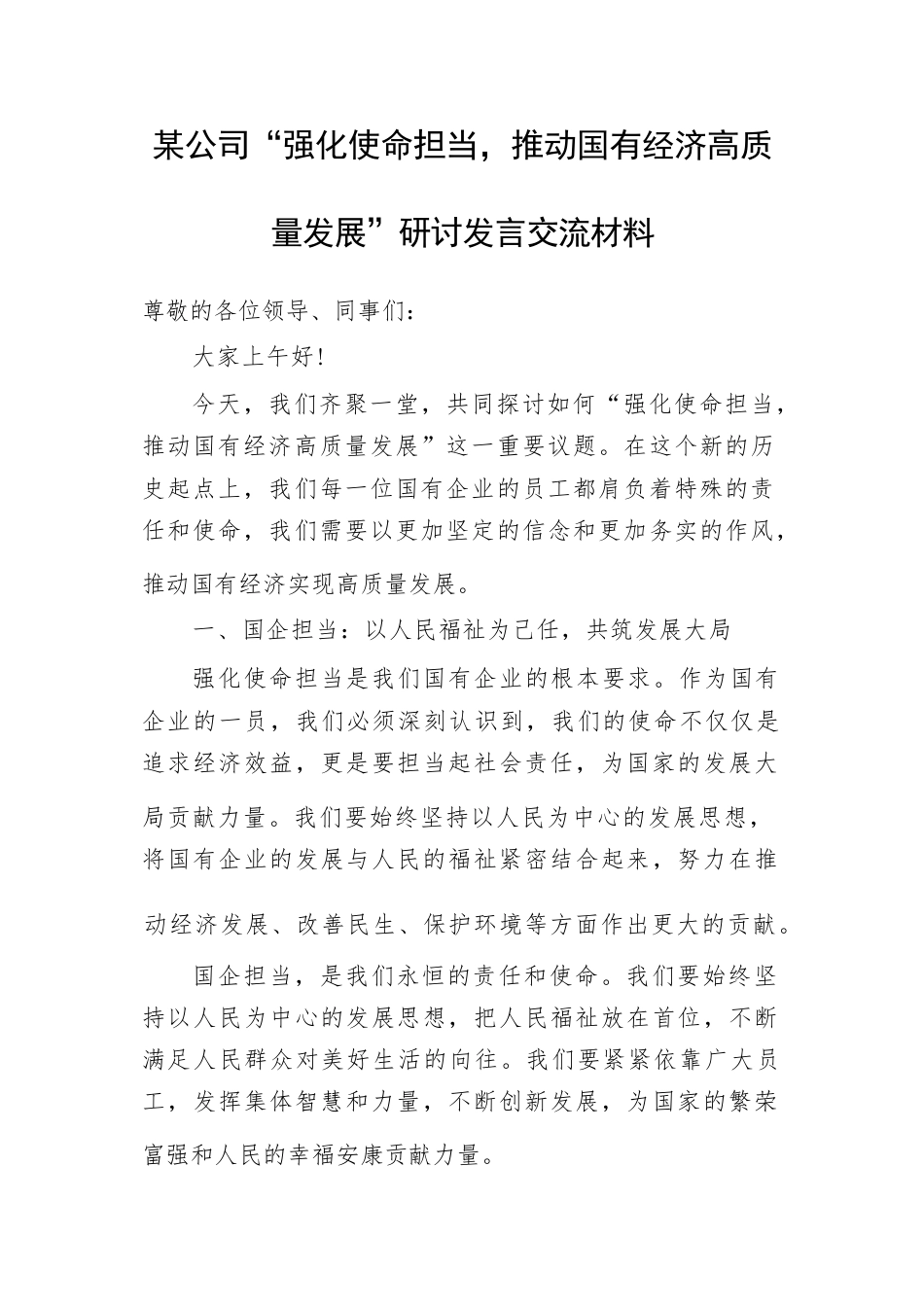 某公司“强化使命担当，推动国有经济高质量发展”研讨发言交流材料

尊敬的各位领导、同事们：

大家上午好！

今天，我们齐聚一堂，共同探讨如何“强化使命担当，推动国有经济高质量发展”这一重要议题。在这个新的历史起点上，我们每一位国有企业的员工都肩负着特殊的责任和使命，我们需要以更加坚定的信念和更加务实的作风，推动国有经济实现高质量发展。

一、国企担当：以人民福祉为己任，共筑发展大局

强化使命担当是我们国有企业的根本要求。作为国有企业的一员，我们必须深刻认识到，我们的使命不仅仅是追求经济效益，更是要担当起社会责任，为国家的发展大局贡献力量。我们要始终坚持以人民为中心的发展思想，将国有企业的发展与人民的福祉紧密结合起来，努力在推动经济发展、改善民生、保护环境等方面作出更大的贡献。

国企担当，是我们永恒的责任和使命。我们要始终坚持以人民为中心的发展思想，把人民福祉放在首位，不断满足人民群众对美好生活的向往。我们要紧紧依靠广大员工，发挥集体智慧和力量，不断创新发展，为国家的繁荣富强和人民的幸福安康贡献力量。